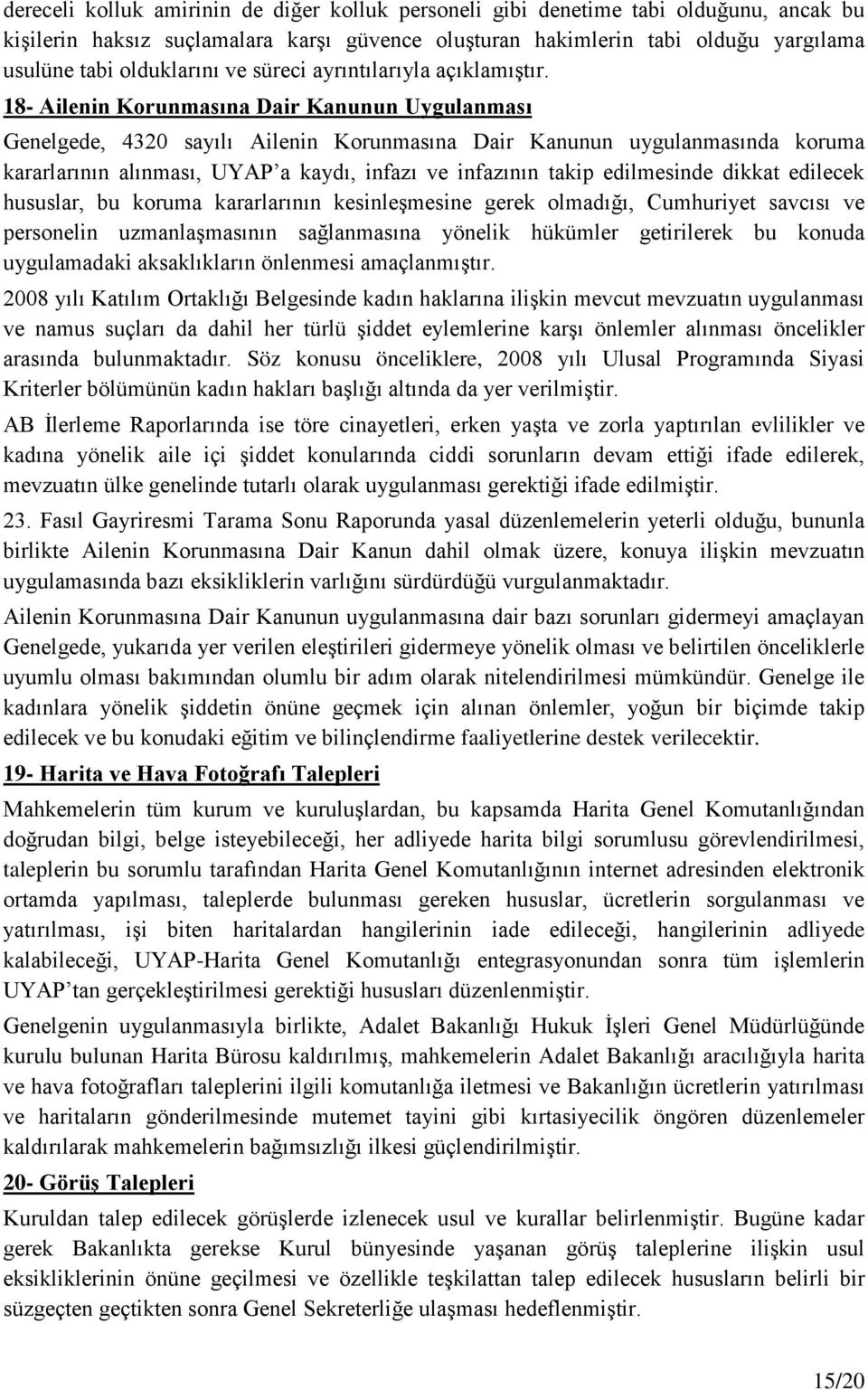 dereceli kolluk amirinin de diğer kolluk personeli gibi denetime tabi olduğunu, ancak bu kişilerin haksız suçlamalara karşı güvence oluşturan hakimlerin tabi olduğu yargılama usulüne tabi olduklarını ve süreci ayrıntılarıyla açıklamıştır.

18- Ailenin Korunmasına Dair Kanunun Uygulanması

Genelgede, 4320 sayılı Ailenin Korunmasına Dair Kanunun uygulanmasında koruma kararlarının alınması, UYAP'a kaydı, infazı ve infazının takip edilmesinde dikkat edilecek hususlar, bu koruma kararlarının kesinleşmesine gerek olmadığı, Cumhuriyet savcısı ve personelin uzmanlaşmasının sağlanmasına yönelik hükümler getirilerek bu konuda uygulamadaki aksaklıkların önlenmesi amaçlanmıştır.

2008 yılı Katılım Ortaklığı Belgesinde kadın haklarına ilişkin mevcut mevzuatın uygulanması ve namus suçları da dahil her türlü şiddet eylemlerine karşı önlemler alınması öncelikler arasında bulunmaktadır. Söz konusu önceliklere, 2008 yılı Ulusal Programında Siyasi Kriterler bölümünün kadın hakları başlığı altında da yer verilmiştir.

AB İlerleme Raporlarında ise töre cinayetleri, erken yaşta ve zorla yaptırılan evlilikler ve kadına yönelik aile içi şiddet konularında ciddi sorunların devam ettiği ifade edilerek, mevzuatın ülke genelinde tutarlı olarak uygulanması gerektiği ifade edilmiştir.

23. Fasıl Gayriresmi Tarama Sonu Raporunda yasal düzenlemelerin yeterli olduğu, bununla birlikte Ailenin Korunmasına Dair Kanun dahil olmak üzere, konuya ilişkin mevzuatın uygulamasında bazı eksikliklerin varlığını sürdürdüğü vurgulanmaktadır.

Ailenin Korunmasına Dair Kanunun uygulanmasına dair bazı sorunları gidermeyi amaçlayan Genelgede, yukarıda yer verilen eleştirileri gidermeye yönelik olması ve belirtilen önceliklerle uyumlu olması bakımından olumlu bir adım olarak nitelendirilmesi mümkündür. Genelge ile kadınlara yönelik şiddetin önüne geçmek için alınan önlemler, yoğun bir biçimde takip edilecek ve bu konudaki eğitim ve bilinçlendirme faaliyetlerine destek verilecektir.

19- Harita ve Hava Fotoğrafı Talepleri

Mahkemelerin tüm kurum ve kuruluşlardan, bu kapsamda Harita Genel Komutanlığından doğrudan bilgi, belge isteyebileceği, her adliyede harita bilgi sorumlusu görevlendirilmesi, taleplerin bu sorumlu tarafından Harita Genel Komutanlığının internet adresinden elektronik ortamda yapılması, taleplerde bulunması gereken hususlar, ücretlerin sorgulanması ve yatırılması, işi biten haritalardan hangilerinin iade edileceği, hangilerinin adliyede kalabileceği, UYAP-Harita Genel Komutanlığı entegrasyonundan sonra tüm işlemlerin UYAP'tan gerçekleştirilmesi gerektiği hususları düzenlenmiştir.

Genelgenin uygulanmasıyla birlikte, Adalet Bakanlığı Hukuk İşleri Genel Müdürlüğünde kurulu bulunan Harita Bürosu kaldırılmış, mahkemelerin Adalet Bakanlığı aracılığıyla harita ve hava fotoğrafları taleplerini ilgili komutanlığa iletmesi ve Bakanlığın ücretlerin yatırılması ve haritaların gönderilmesinde mutemet tayini gibi kırtasiyecilik öngören düzenlemeler kaldırılarak mahkemelerin bağımsızlığı ilkesi güçlendirilmiştir.

20- Görüş Talepleri

Kuruldan talep edilecek görüşlerde izlenecek usul ve kurallar belirlenmiştir. Bugüne kadar gerek Bakanlıkta gerekse Kurul bünyesinde yaşanan görüş taleplerine ilişkin usul eksikliklerinin önüne geçilmesi ve özellikle teşkilattan talep edilecek hususların belirli bir süzgeçten geçtikten sonra Genel Sekreterliğe ulaşması hedeflenmiştir.

15/20